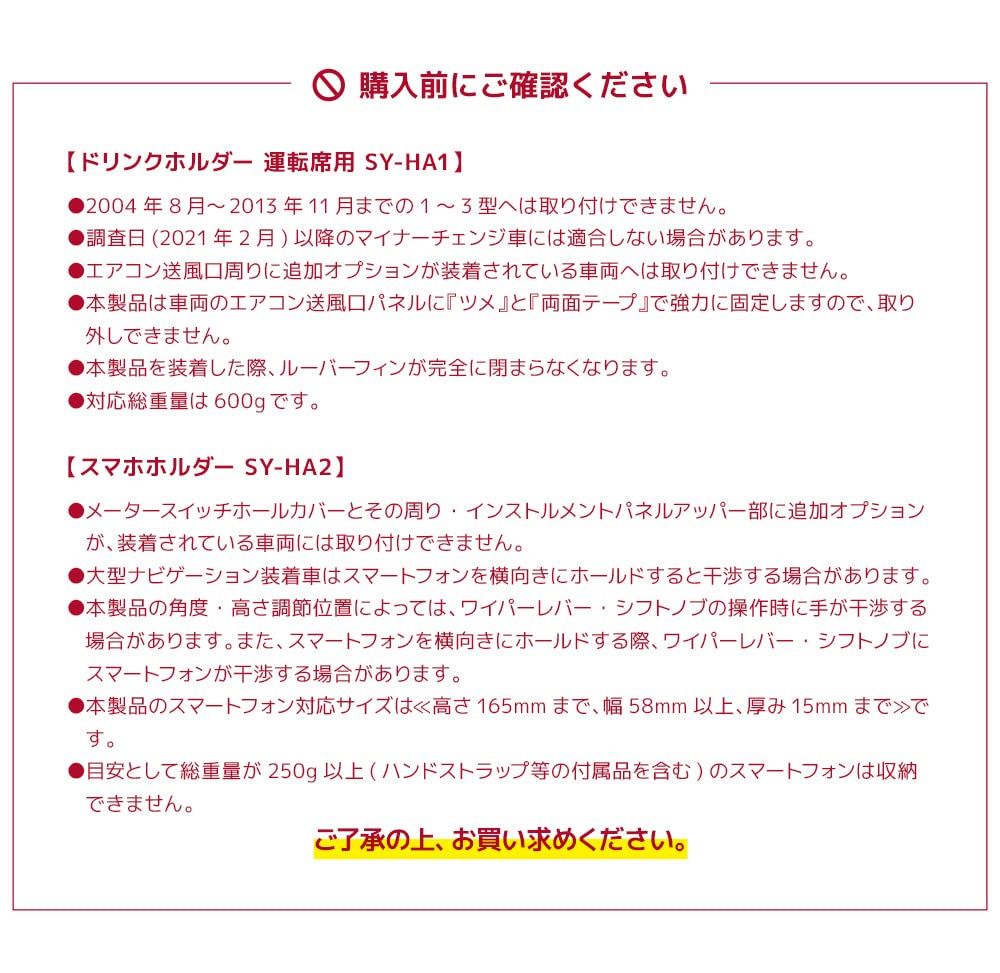 購入前にご確認ください

【ドリンクホルダー 運転席用 SY-HA1】

●2004 年 8 月～2013 年 11 月までの 1 ～ 3 型へは取り付けできません。
●調査日 (2021 年 2 月 ) 以降のマイナーチェンジ車には適合しない場合があります。
●エアコン送風口周りに追加オプションが装着されている車両へは取り付けできません。
●本製品は車両のエアコン送風口パネルに『ツメ』と『両面テープ』で強力に固定しますので、取り外しできません。
●本製品を装着した際、ルーバーフィンが完全に閉まらなくなります。
●対応総重量は 600g です。

【スマホホルダー SY-HA2】

●メータースイッチホールカバーとその周り・インストルメントパネルアッパー部に追加オプションが、装着されている車両には取り付けできません。
●大型ナビゲーション装着車はスマートフォンを横向きにホールドすると干渉する場合があります。
●本製品の角度・高さ調節位置によっては、ワイパーレバー・シフトノブの操作時に手が干渉する場合があります。また、スマートフォンを横向きにホールドする際、ワイパーレバー・シフトノブにスマートフォンが干渉する場合があります。
●本製品のスマートフォン対応サイズは≪高さ 165mm まで、幅 58mm 以上、厚み 15mm まで≫です。
●目安として総重量が 250g 以上 ( ハンドストラップ等の付属品を含む ) のスマートフォンは収納できません。

ご了承の上、お買い求めください。